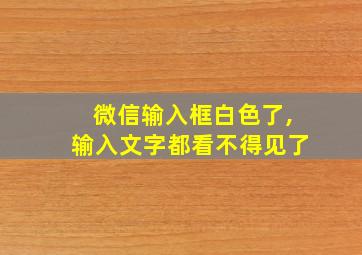 微信输入框白色了，
输入文字都看不得见了